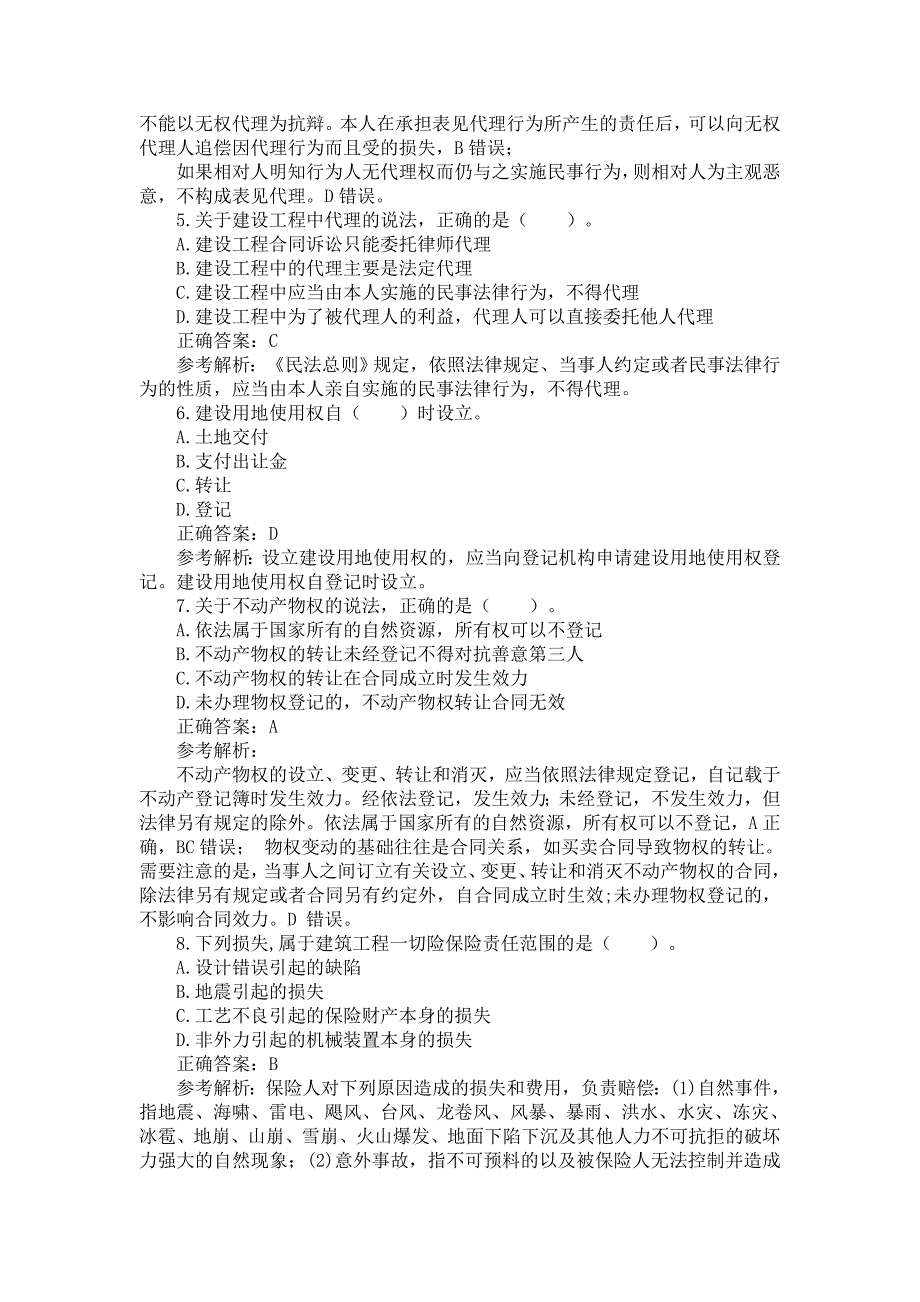 不能以无权代理为抗辩。本人在承担表见代理行为所产生的责任后，可以向无权代理人追偿因代理行为而且受的损失，B 错误；

如果相对人明知行为人无代理权而仍与之实施民事行为，则相对人为主观恶意，不构成表见代理。D 错误。

5.关于建设工程中代理的说法，正确的是（　　）。

A.建设工程合同诉讼只能委托律师代理

B.建设工程中的代理主要是法定代理

C.建设工程中应当由本人实施的民事法律行为，不得代理

D.建设工程中为了被代理人的利益，代理人可以直接委托他人代理

正确答案：C

参考解析：《民法总则》规定，依照法律规定、当事人约定或者民事法律行为的性质，应当由本人亲自实施的民事法律行为，不得代理。

6.建设用地使用权自（　　）时设立。

A.土地交付

B.支付出让金

C.转让

D.登记

正确答案：D

参考解析：设立建设用地使用权的，应当向登记机构申请建设用地使用权登记。建设用地使用权自登记时设立。

7.关于不动产物权的说法，正确的是（　　）。

A.依法属于国家所有的自然资源，所有权可以不登记

B.不动产物权的转让未经登记不得对抗善意第三人

C.不动产物权的转让在合同成立时发生效力

D.未办理物权登记的，不动产物权转让合同无效

正确答案：A

参考解析：

不动产物权的设立、变更、转让和消灭，应当依照法律规定登记，自记载于不动产登记簿时发生效力。经依法登记，发生效力；未经登记，不发生效力，但法律另有规定的除外。依法属于国家所有的自然资源，所有权可以不登记，A 正确，BC 错误；　物权变动的基础往往是合同关系，如买卖合同导致物权的转让。需要注意的是，当事人之间订立有关设立、变更、转让和消灭不动产物权的合同，除法律另有规定或者合同另有约定外，自合同成立时生效;未办理物权登记的，不影响合同效力。D 错误。

8.下列损失,属于建筑工程一切险保险责任范围的是（　　）。

A.设计错误引起的缺陷

B.地震引起的损失

C.工艺不良引起的保险财产本身的损失

D.非外力引起的机械装置本身的损失

正确答案：B

参考解析：保险人对下列原因造成的损失和费用，负责赔偿：(1)自然事件，指地震、海啸、雷电、飓风、台风、龙卷风、风暴、暴雨、洪水、水灾、冻灾、冰雹、地崩、山崩、雪崩、火山爆发、地面下陷下沉及其他人力不可抗拒的破坏力强大的自然现象；(2)意外事故，指不可预料的以及被保险人无法控制并造成